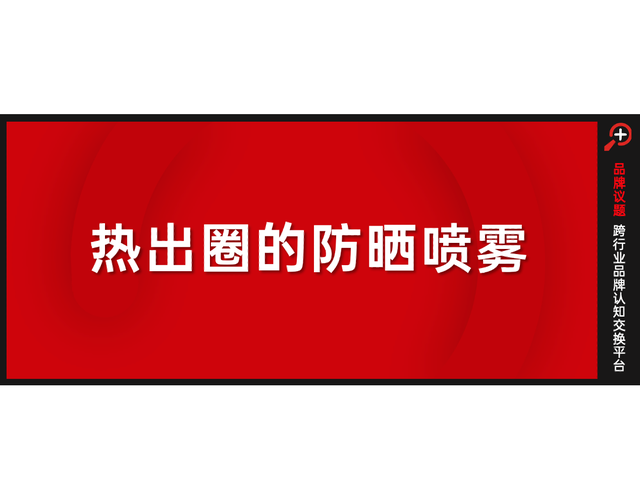 热出圈的防晒喷雾

品牌议题

跨行业品牌认知交换平台